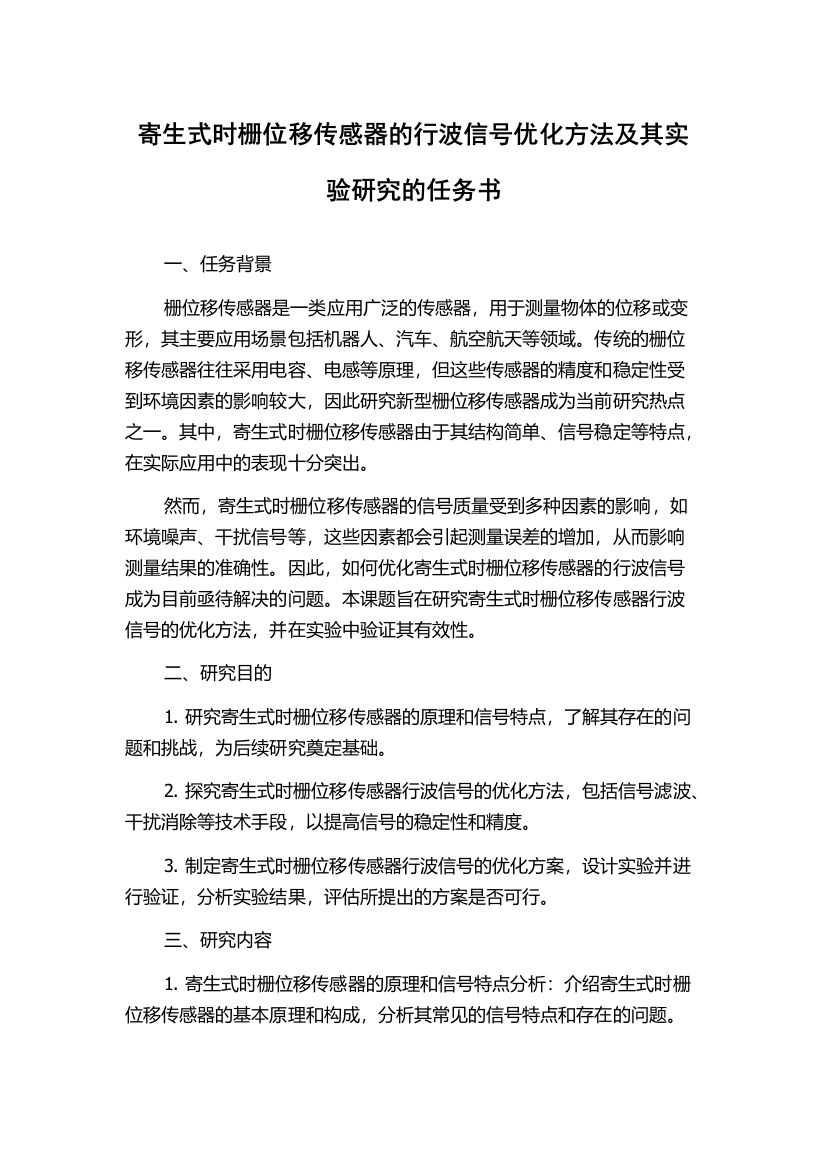 寄生式时栅位移传感器的行波信号优化方法及其实验研究的任务书

一、任务背景

栅位移传感器是一类应用广泛的传感器，用于测量物体的位移或变形，其主要应用场景包括机器人、汽车、航空航天等领域。传统的栅位移传感器往往采用电容、电感等原理，但这些传感器的精度和稳定性受到环境因素的影响较大，因此研究新型栅位移传感器成为当前研究热点之一。其中，寄生式时栅位移传感器由于其结构简单、信号稳定等特点，在实际应用中的表现十分突出。

然而，寄生式时栅位移传感器的信号质量受到多种因素的影响，如环境噪声、干扰信号等，这些因素都会引起测量误差的增加，从而影响测量结果的准确性。因此，如何优化寄生式时栅位移传感器的行波信号成为目前亟待解决的问题。本课题旨在研究寄生式时栅位移传感器行波信号的优化方法，并在实验中验证其有效性。

二、研究目的

1. 研究寄生式时栅位移传感器的原理和信号特点，了解其存在的问题和挑战，为后续研究奠定基础。

2. 探究寄生式时栅位移传感器行波信号的优化方法，包括信号滤波、干扰消除等技术手段，以提高信号的稳定性和精度。

3. 制定寄生式时栅位移传感器行波信号的优化方案，设计实验并进行验证，分析实验结果，评估所提出的方案是否可行。

三、研究内容

1. 寄生式时栅位移传感器的原理和信号特点分析：介绍寄生式时栅位移传感器的基本原理和构成，分析其常见的信号特点和存在的问题。